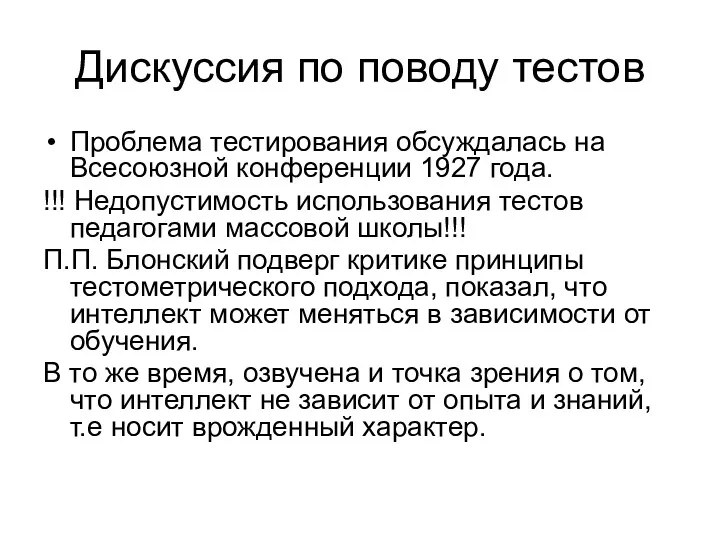 Дискуссия по поводу тестов

• Проблема тестирования обсуждалась на Всесоюзной конференции 1927 года.

!!! Недопустимость использования тестов педагогами массовой школы!!!

П.П. Блонский подверг критике принципы тестометрического подхода, показал, что интеллект может меняться в зависимости от обучения.

В то же время, озвучена и точка зрения о том, что интеллект не зависит от опыта и знаний, т.е носит врожденный характер.